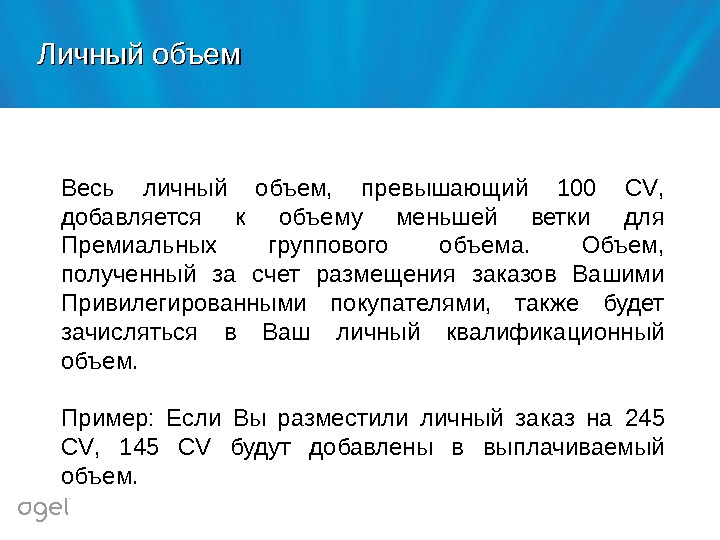 Личный объем

Весь личный объем, превышающий 100 CV, добавляется к объему меньшей ветки для Премиальных группового объема. Объем, полученный за счет размещения заказов Вашими Привилегированными покупателями, также будет зачисляться в Ваш личный квалификационный объем.

Пример: Если Вы разместили личный заказ на 245 CV, 145 CV будут добавлены в выплачиваемый объем.

agel